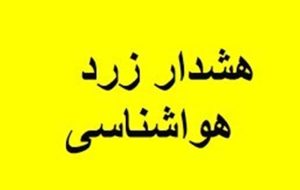 هشدار زرد
هواشناسی